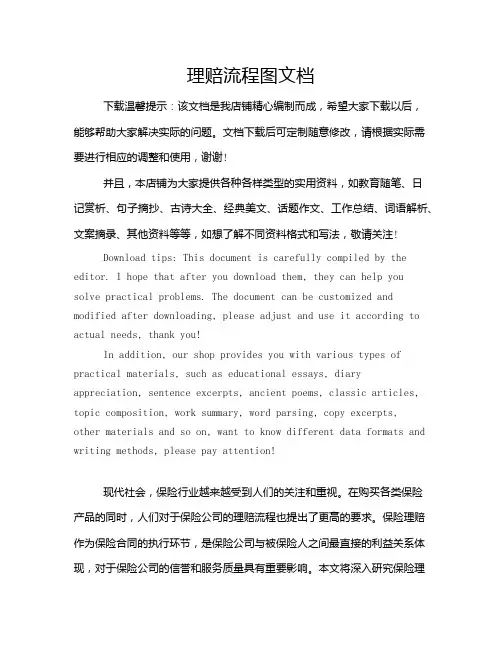 理赔流程图文档

下载温馨提示：该文档是我店铺精心编制而成，希望大家下载以后，能够帮助大家解决实际的问题。文档下载后可定制随意修改，请根据实际需要进行相应的调整和使用，谢谢！

并且，本店铺为大家提供各种各样类型的实用资料，如教育随笔、日记赏析、句子摘抄、古诗大全、经典美文、话题作文、工作总结、词语解析、文案摘录、其他资料等等，如想了解不同资料格式和写法，敬请关注！

Download tips: This document is carefully compiled by the editor. I hope that after you download them, they can help you solve practical problems. The document can be customized and modified after downloading, please adjust and use it according to actual needs, thank you!

In addition, our shop provides you with various types of practical materials, such as educational essays, diary appreciation, sentence excerpts, ancient poems, classic articles, topic composition, work summary, word parsing, copy excerpts, other materials and so on, want to know different data formats and writing methods, please pay attention!

现代社会，保险行业越来越受到人们的关注和重视。在购买各类保险产品的同时，人们对于保险公司的理赔流程也提出了更高的要求。保险理赔作为保险合同的执行环节，是保险公司与被保险人之间最直接的利益关系体现，对于保险公司的信誉和服务质量具有重要影响。本文将深入研究保险理